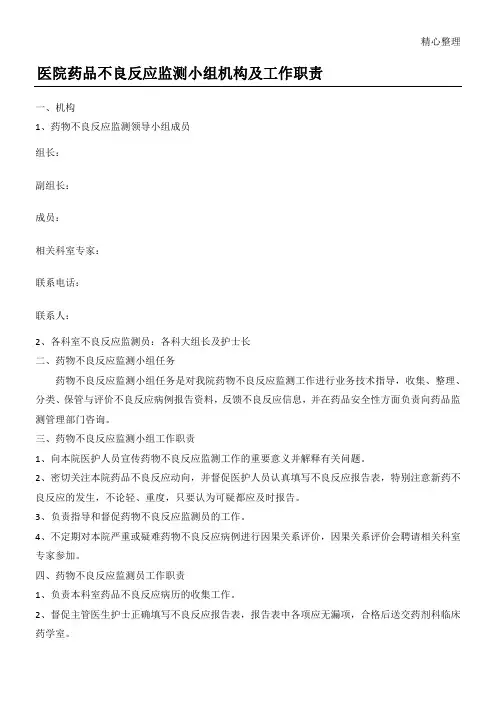 精心整理

医院药品不良反应监测小组机构及工作职责

一、机构

1、药物不良反应监测领导小组成员

组长：

副组长：

成员：

相关科室专家：

联系电话：

联系人：

2、各科室不良反应监测员：各科大组长及护士长

二、药物不良反应监测小组任务

药物不良反应监测小组任务是对我院药物不良反应监测工作进行业务技术指导，收集、整理、分类、保管与评价不良反应病例报告资料，反馈不良反应信息，并在药品安全性方面负责向药品监测管理部门咨询。

三、药物不良反应监测小组工作职责

1、向本院医护人员宣传药物不良反应监测工作的重要意义并解释有关问题。

2、密切关注本院药品不良反应动向，并督促医护人员认真填写不良反应报告表，特别注意新药不良反应的发生，不论轻、重度，只要认为可疑都应及时报告。

3、负责指导和督促药物不良反应监测员的工作。

4、不定期对本院严重或疑难药物不良反应病例进行因果关系评价，因果关系评价会聘请相关科室专家参加。

四、药物不良反应监测员工作职责

1、负责本科室药品不良反应病历的收集工作。

2、督促主管医生护士正确填写不良反应报告表，报告表中各项应无漏项，合格后送交药剂科临床药学室。